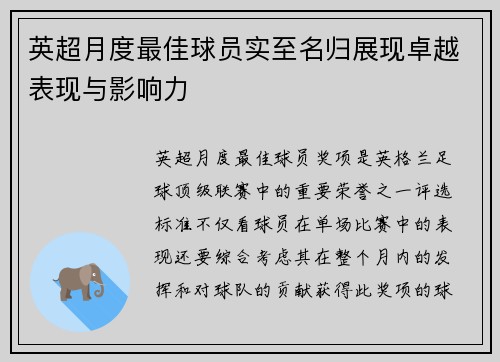 英超月度最佳球员实至名归展现卓越表现与影响力

英超月度最佳球员奖项是英格兰足球顶级联赛中的重要荣誉之一评选标准不仅看球员在单场比赛中的表现还要综合考虑其在整个月内的发挥和对球队的贡献获得此奖项的球